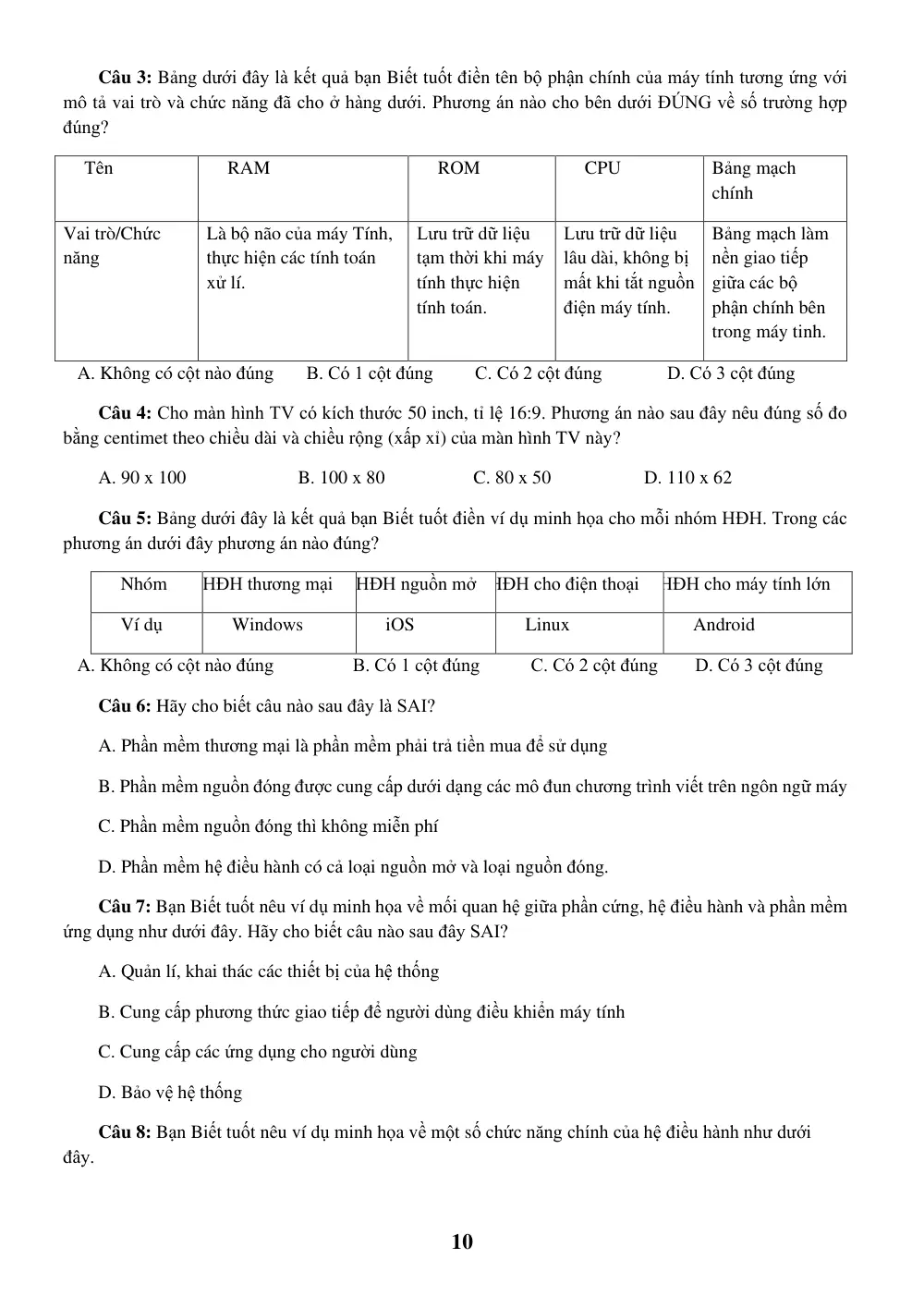 Câu 3: Bảng dưới đây là kết quả bạn Biết tuốt điền tên bộ phận chính của máy tính tương ứng với mô tả vai trò và chức năng đã cho ở hàng dưới. Phương án nào cho bên dưới ĐÚNG về số trường hợp đúng?

| Tên | RAM | ROM | CPU | Bảng mạch chính |
|---|---|---|---|---|
| Vai trò/Chức năng | Là bộ não của máy Tính, thực hiện các tính toán xử lí. | Lưu trữ dữ liệu tạm thời khi máy tính thực hiện tính toán. | Lưu trữ dữ liệu lâu dài, không bị mất khi tắt nguồn điện máy tính. | Bảng mạch làm nền giao tiếp giữa các bộ phận chính bên trong máy tinh. |

A. Không có cột nào đúng B. Có 1 cột đúng C. Có 2 cột đúng D. Có 3 cột đúng

Câu 4: Cho màn hình TV có kích thước 50 inch, tỉ lệ 16:9. Phương án nào sau đây nêu đúng số đo bằng centimet theo chiều dài và chiều rộng (xấp xỉ) của màn hình TV này?

A. 90 x 100 B. 100 x 80 C. 80 x 50 D. 110 x 62

Câu 5: Bảng dưới đây là kết quả bạn Biết tuốt điền ví dụ minh họa cho mỗi nhóm HĐH. Trong các phương án dưới đây phương án nào đúng?

| Nhóm | HĐH thương mại | HĐH nguồn mở | HĐH cho điện thoại | HĐH cho máy tính lớn |
|---|---|---|---|---|
| Ví dụ | Windows | iOS | Linux | Android |

A. Không có cột nào đúng B. Có 1 cột đúng C. Có 2 cột đúng D. Có 3 cột đúng

Câu 6: Hãy cho biết câu nào sau đây là SAI?

A. Phần mềm thương mại là phần mềm phải trả tiền mua để sử dụng

B. Phần mềm nguồn đóng được cung cấp dưới dạng các mô đun chương trình viết trên ngôn ngữ máy

C. Phần mềm nguồn đóng thì không miễn phí

D. Phần mềm hệ điều hành có cả loại nguồn mở và loại nguồn đóng.

Câu 7: Bạn Biết tuốt nêu ví dụ minh họa về mối quan hệ giữa phần cứng, hệ điều hành và phần mềm ứng dụng như dưới đây. Hãy cho biết câu nào sau đây SAI?

A. Quản lí, khai thác các thiết bị của hệ thống

B. Cung cấp phương thức giao tiếp để người dùng điều khiển máy tính

C. Cung cấp các ứng dụng cho người dùng

D. Bảo vệ hệ thống

Câu 8: Bạn Biết tuốt nêu ví dụ minh họa về một số chức năng chính của hệ điều hành như dưới đây.

10